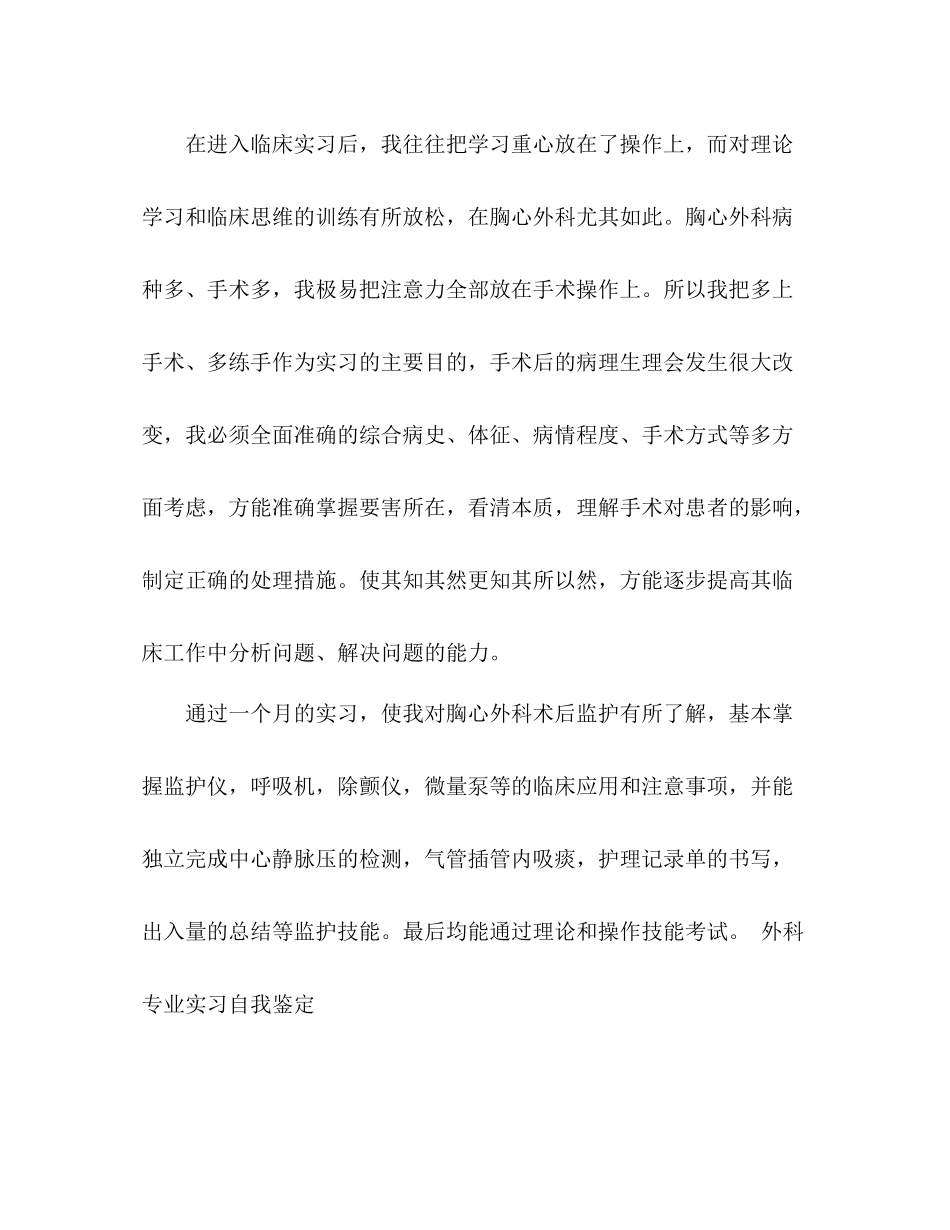 在进入临床实习后，我往往把学习重心放在了操作上，而对理论学习和临床思维的训练有所放松，在胸心外科尤其如此。胸心外科病种多、手术多，我极易把注意力全部放在手术操作上。所以我把多上手术、多练手作为实习的主要目的，手术后的病理生理会发生很大改变，我必须全面准确的综合病史、体征、病情程度、手术方式等多方面考虑，方能准确掌握要害所在，看清本质，理解手术对患者的影响，制定正确的处理措施。使其知其然更知其所以然，方能逐步提高其临床工作中分析问题、解决问题的能力。

通过一个月的实习，使我对胸心外科术后监护有所了解，基本掌握监护仪，呼吸机，除颤仪，微量泵等的临床应用和注意事项，并能独立完成中心静脉压的检测，气管插管内吸痰，护理记录单的书写，出入量的总结等监护技能。最后均能通过理论和操作技能考试。 外科专业实习自我鉴定